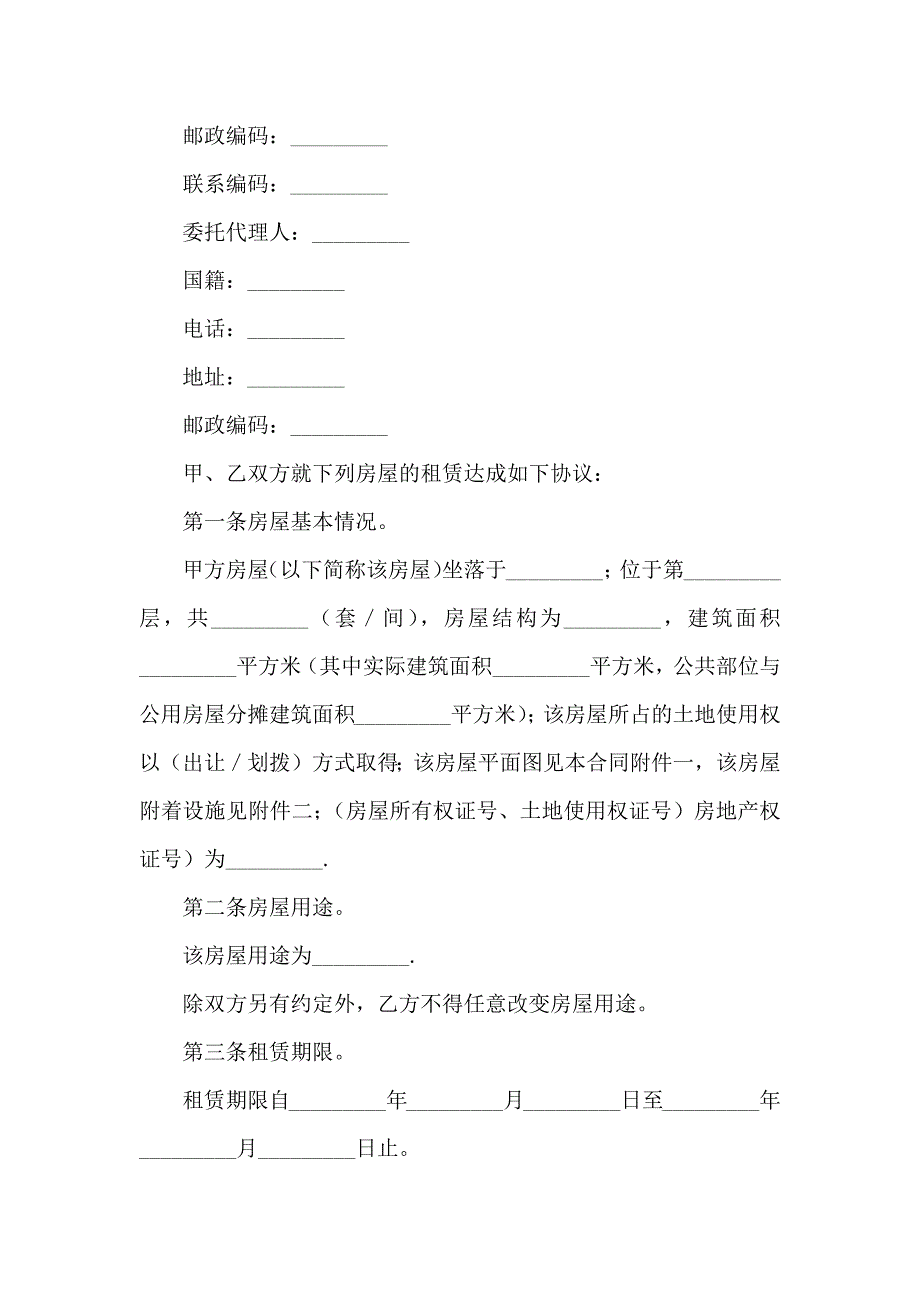 邮政编码：_________

联系编码：_________

委托代理人：_________

国籍：_________

电话：_________

地址：_________

邮政编码：_________

甲、乙双方就下列房屋的租赁达成如下协议：

第一条房屋基本情况。

甲方房屋(以下简称该房屋)坐落于_________；位于第_________层，共_________（套／间），房屋结构为_________，建筑面积_________平方米（其中实际建筑面积_________平方米，公共部位与公用房屋分摊建筑面积_________平方米)；该房屋所占的土地使用权以（出让／划拨）方式取得；该房屋平面图见本合同附件一，该房屋附着设施见附件二；（房屋所有权证号、土地使用权证号）房地产权证号）为_________.

第二条房屋用途。

该房屋用途为_________.

除双方另有约定外，乙方不得任意改变房屋用途。

第三条租赁期限。

租赁期限自_________年_________月_________日至_________年_________月_________日止。